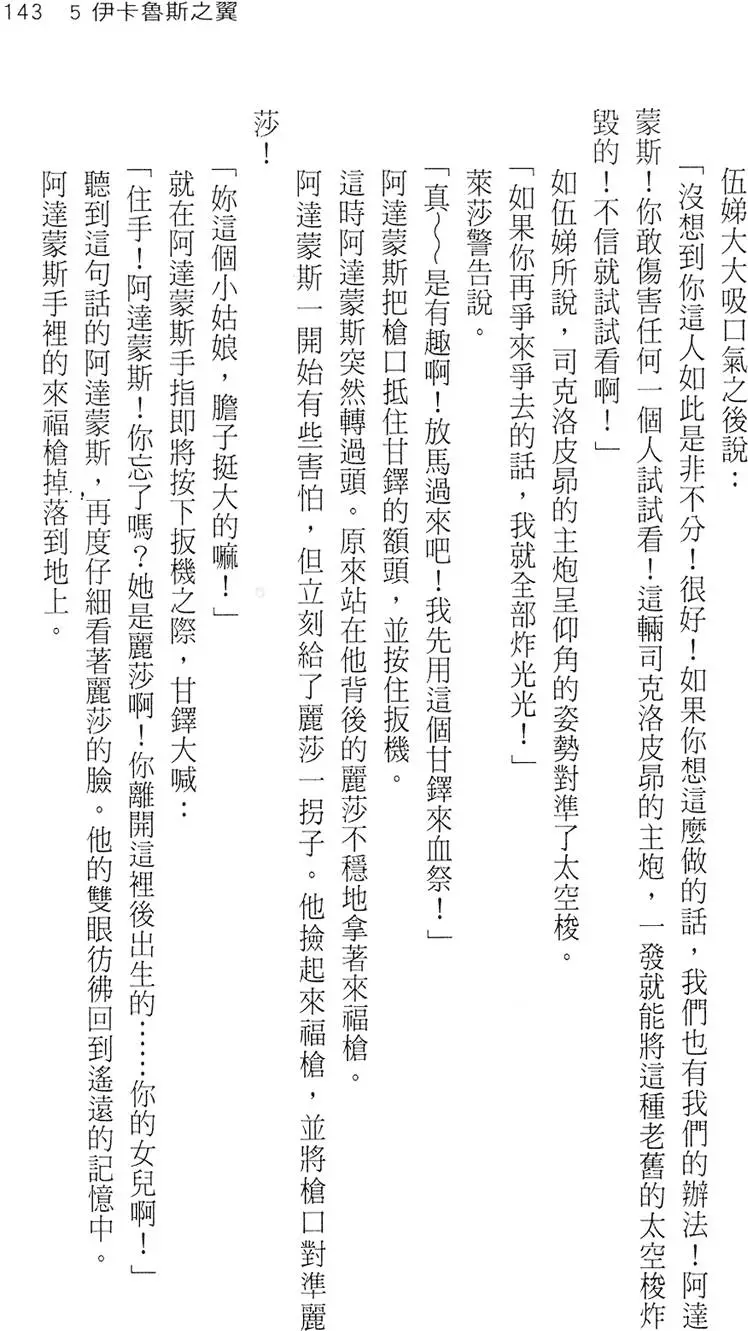 143　5 伊卡魯斯之翼

伍娣大大吸口氣之後說：

「沒想到你這人如此是非不分！很好！如果你想這麼做的話，我們也有我們的辦法！阿達蒙斯！你敢傷害任何一個人試試看！這輛司克洛皮昴的主炮，一發就能將這種老舊的太空梭炸毀的！不信就試試看啊！」

如伍娣所說，司克洛皮昴的主炮呈仰角的姿勢對準了太空梭。

「如果你再爭來爭去的話，我就全部炸光光！」

萊莎警告說。

「真～～是有趣啊！放馬過來吧！我先用這個甘鐸來血祭！」

阿達蒙斯把槍口抵住甘鐸的額頭，並按住扳機。

這時阿達蒙斯突然轉過頭。原來站在他背後的麗莎不穩地拿著來福槍。

阿達蒙斯一開始有些害怕，但立刻給了麗莎一拐子。他撿起來福槍，並將槍口對準麗莎！

「妳這個小姑娘，膽子挺大的嘛！」

就在阿達蒙斯手指即將按下扳機之際，甘鐸大喊：

「住手！阿達蒙斯！你忘了嗎？她是麗莎啊！你離開這裡後出生的……你的女兒啊！」

聽到這句話的阿達蒙斯，再度仔細看著麗莎的臉。他的雙眼彷彿回到遙遠的記憶中。

阿達蒙斯手裡的來福槍掉落到地上。